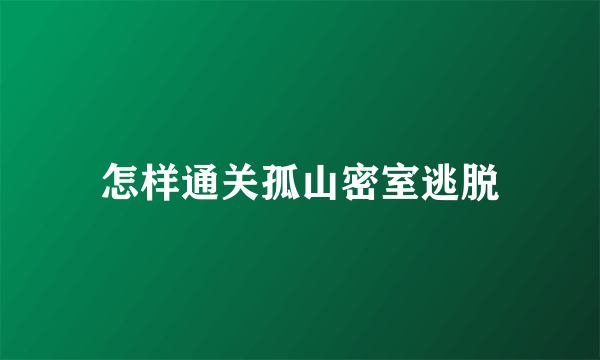 怎样通关孤山密室逃脱